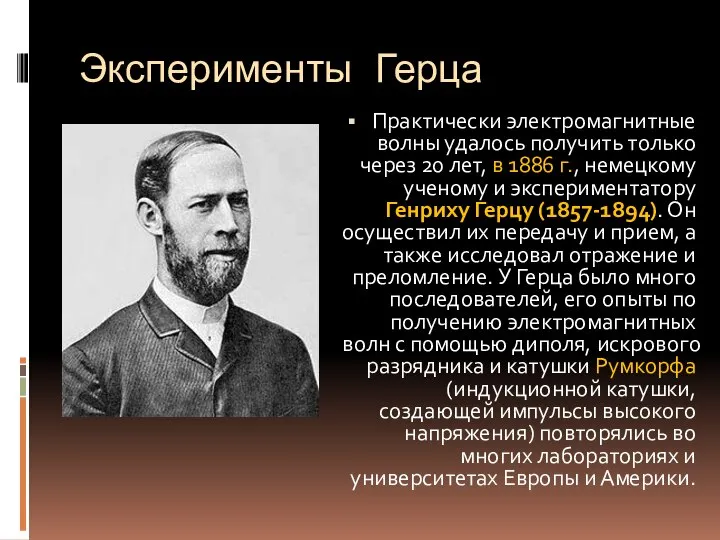 Эксперименты Герца

▪ Практически электромагнитные волны удалось получить только через 20 лет, в 1886 г., немецкому ученому и экспериментатору Генриху Герцу (1857-1894). Он осуществил их передачу и прием, а также исследовал отражение и преломление. У Герца было много последователей, его опыты по получению электромагнитных волн с помощью диполя, искрового разрядника и катушки Румкорфа (индукционной катушки, создающей импульсы высокого напряжения) повторялись во многих лабораториях и университетах Европы и Америки.